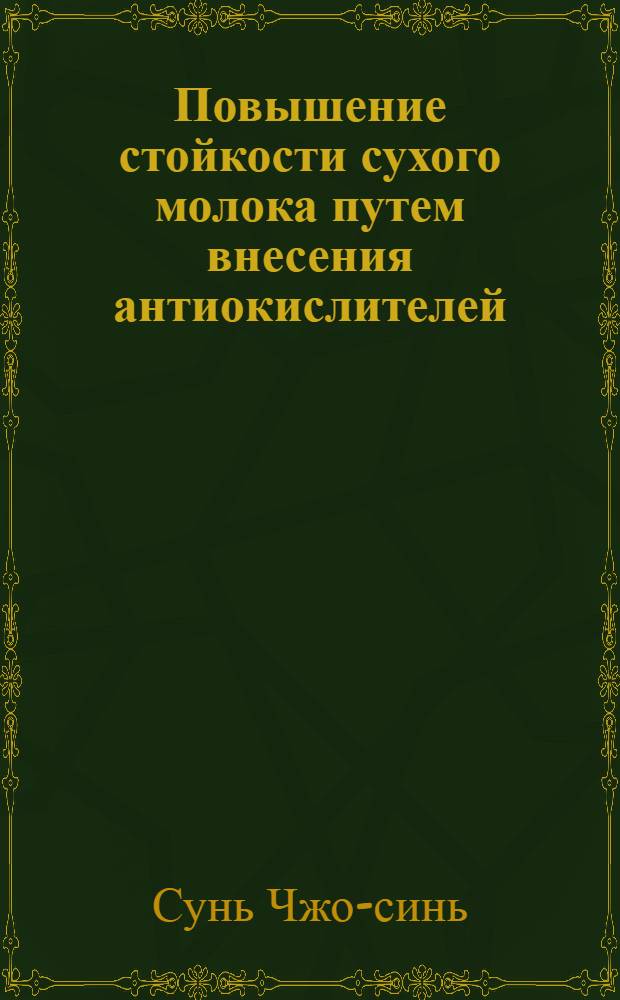 Повышение стойкости сухого молока путем внесения антиокислителей

Сунь Чжо-синь